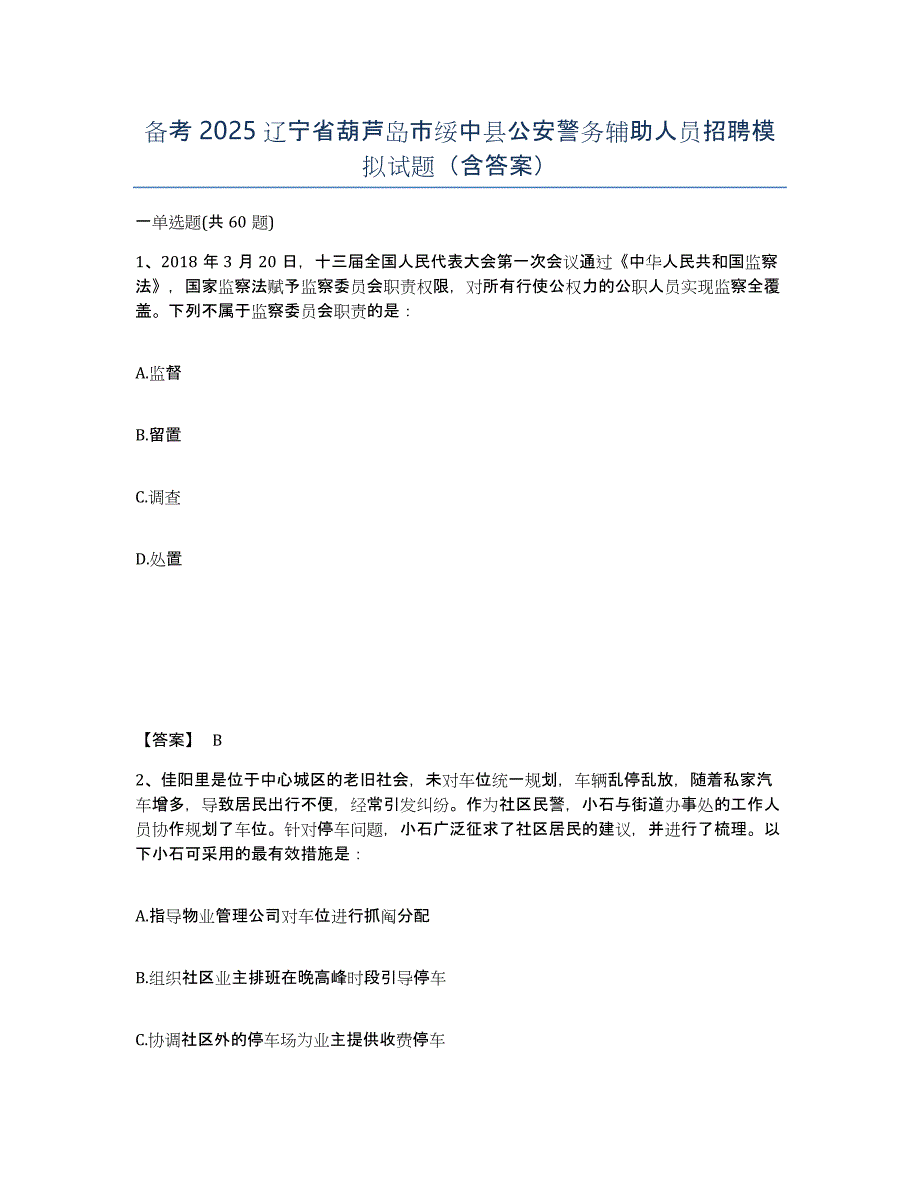 备考 2025 辽宁省葫芦岛市绥中县公安警务辅助人员招聘模拟试题（含答案）

一单选题(共 60 题)

1、2018 年 3 月 20 日，十三届全国人民代表大会第一次会议通过《中华人民共和国监察法》，国家监察法赋予监察委员会职责权限，对所有行使公权力的公职人员实现监察全覆盖。下列不属于监察委员会职责的是：

A.监督

B.留置

C.调查

D.处置

【答案】 B

2、佳阳里是位于中心城区的老旧社会，未对车位统一规划，车辆乱停乱放，随着私家汽车增多，导致居民出行不便，经常引发纠纷。作为社区民警，小石与街道办事处的工作人员协作规划了车位。针对停车问题，小石广泛征求了社区居民的建议，并进行了梳理。以下小石可采用的最有效措施是：

A.指导物业管理公司对车位进行抓阄分配

B.组织社区业主排班在晚高峰时段引导停车

C.协调社区外的停车场为业主提供收费停车